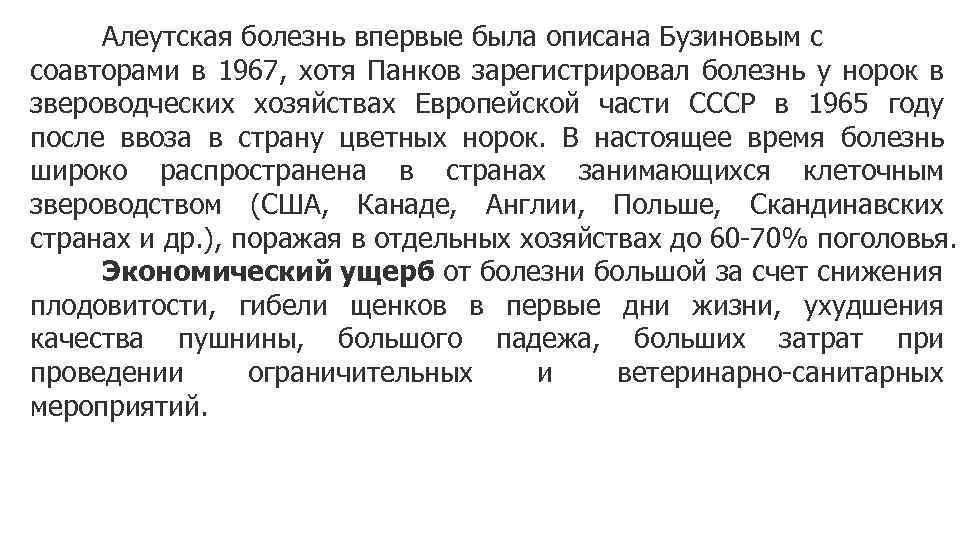 Алеутская болезнь впервые была описана Бузиновым с соавторами в 1967, хотя Панков зарегистрировал болезнь у норок в звероводческих хозяйствах Европейской части СССР в 1965 году после ввоза в страну цветных норок. В настоящее время болезнь широко распространена в странах занимающихся клеточным звероводством (США, Канаде, Англии, Польше, Скандинавских странах и др.), поражая в отдельных хозяйствах до 60-70% поголовья.

Экономический ущерб от болезни большой за счет снижения плодовитости, гибели щенков в первые дни жизни, ухудшения качества пушнины, большого падежа, больших затрат при проведении ограничительных и ветеринарно-санитарных мероприятий.